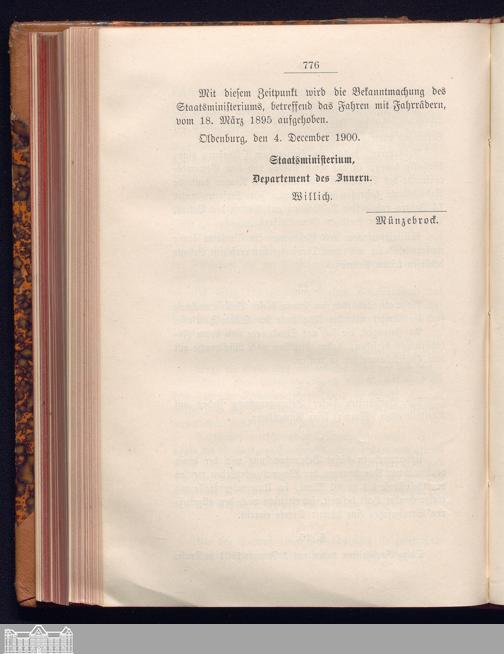 776

Mit diesem Zeitpunkt wird die Bekanntmachung des Staatsministeriums, betreffend das Fahren mit Fahrrädern, vom 18. März 1895 aufgehoben.

Oldenburg, den 4. December 1900.

Staatsministerium,

Departement des Innern.

Willich.

Münzebrock.